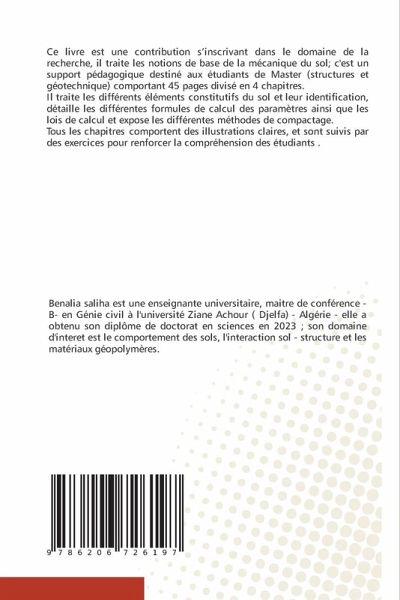 Ce livre est une contribution s'inscrivant dans le domaine de la recherche, il traite les notions de base de la mécanique du sol; c'est un support pédagogique destiné aux étudiants de Master (structures et géotechnique) comportant 45 pages divisé en 4 chapitres.
Il traite les différents éléments constitutifs du sol et leur identification, détaille les différentes formules de calcul des paramètres ainsi que les lois de calcul et expose les différentes méthodes de compactage.
Tous les chapitres comportent des illustrations claires, et sont suivis par des exercices pour renforcer la compréhension des étudiants .

Benalia saliha est une enseignante universitaire, maitre de conférence - B- en Génie civil à l'université Ziane Achour ( Djelfa) - Algérie - elle a obtenu son diplôme de doctorat en sciences en 2023 ; son domaine d'interet est le comportement des sols, l'interaction sol - structure et les matériaux géopolymères.

9 786206 726197